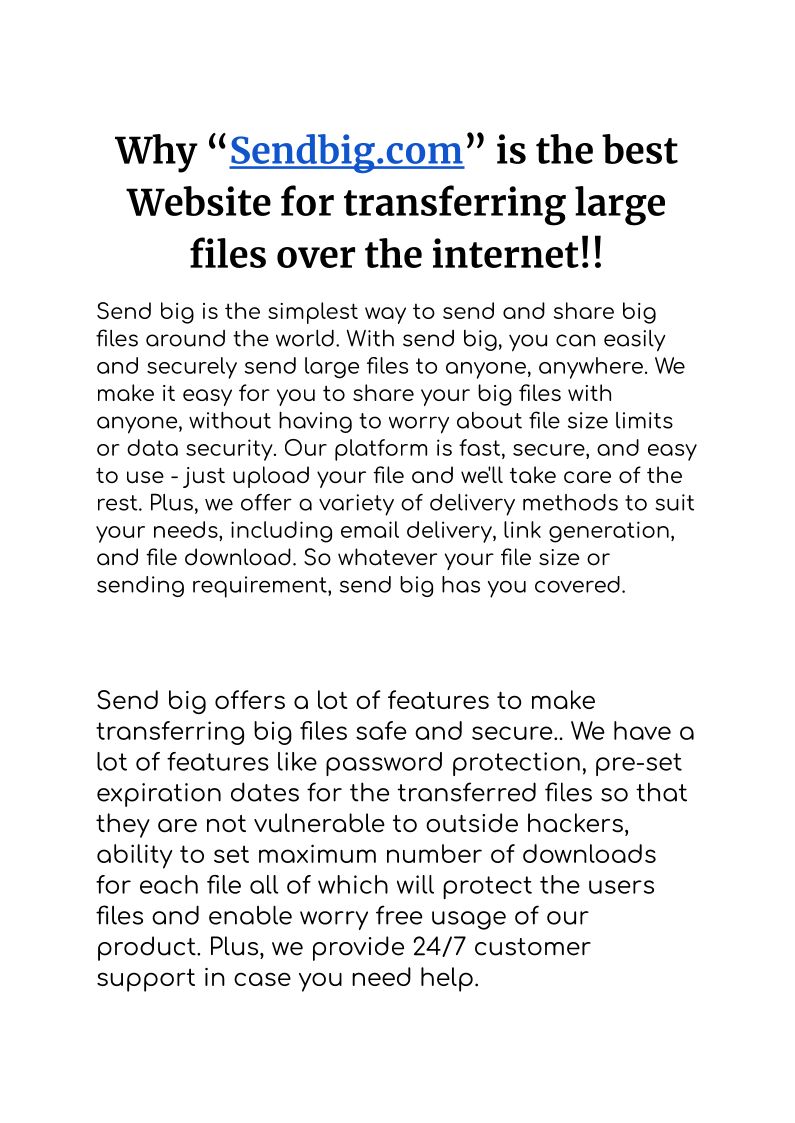 Why “Sendbig.com” is the best Website for transferring large files over the internet!!

Send big is the simplest way to send and share big files around the world. With send big, you can easily and securely send large files to anyone, anywhere. We make it easy for you to share your big files with anyone, without having to worry about file size limits or data security. Our platform is fast, secure, and easy to use - just upload your file and we'll take care of the rest. Plus, we offer a variety of delivery methods to suit your needs, including email delivery, link generation, and file download. So whatever your file size or sending requirement, send big has you covered.

Send big offers a lot of features to make transferring big files safe and secure.. We have a lot of features like password protection, pre-set expiration dates for the transferred files so that they are not vulnerable to outside hackers, ability to set maximum number of downloads for each file all of which will protect the users files and enable worry free usage of our product. Plus, we provide 24/7 customer support in case you need help.